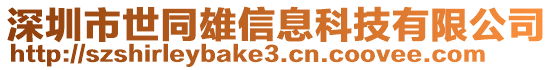 深圳市世同雄信息科技有限公司
http://szshirleybake3.cn.coovee.com